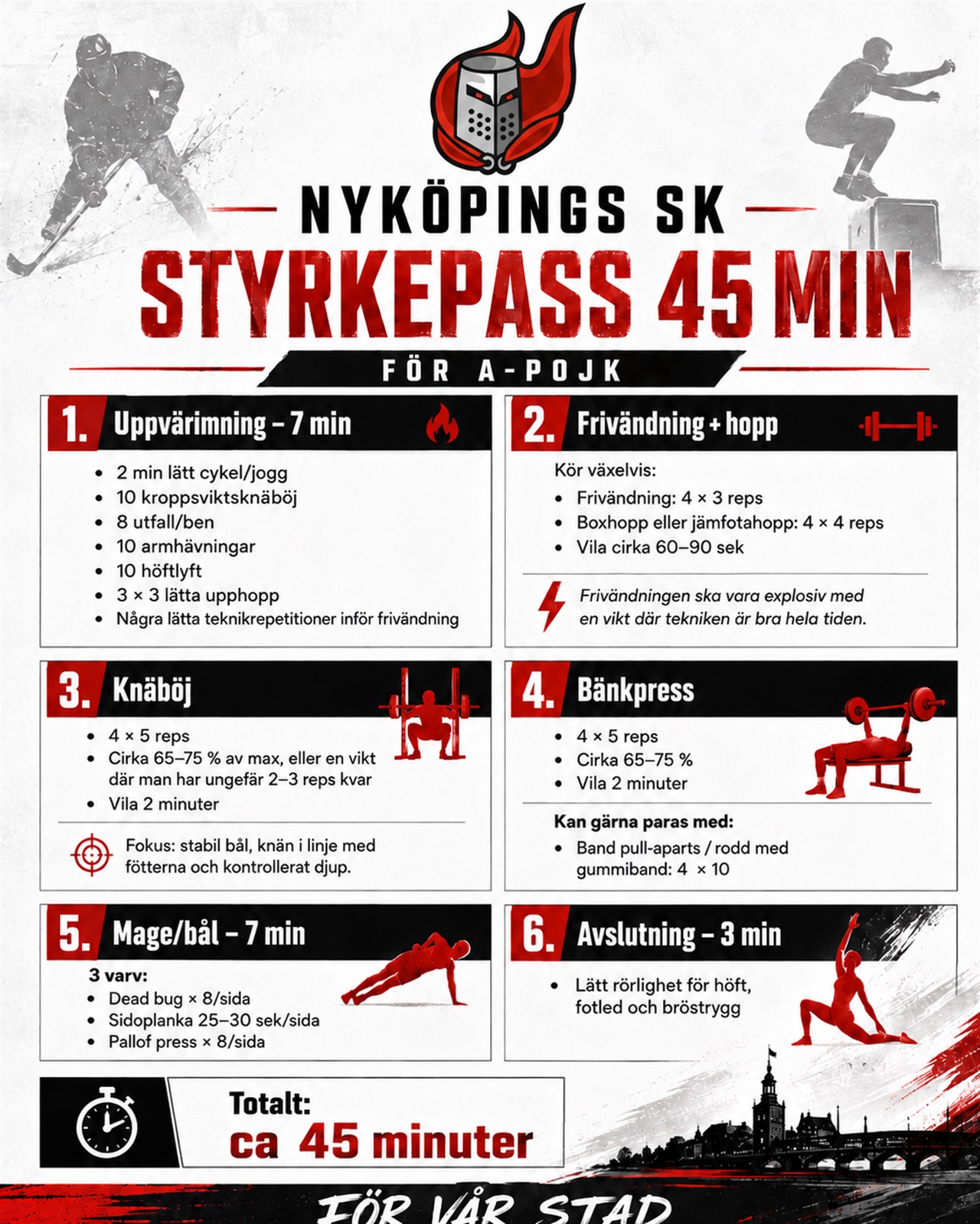 NYKÖPINGS SK

STYRKEPASS 45 MIN

FÖR A-POJK

1. Uppvärimning – 7 min

- 2 min lätt cykel/jogg
- 10 kroppsviktsknäböj
- 8 utfall/ben
- 10 armhävningar
- 10 höftlyft
- 3 × 3 lätta upphopp
- Några lätta teknikrepetitioner inför frivändning

2. Frivändning + hopp

Kör växelvis:

- Frivändning: 4 × 3 reps
- Boxhopp eller jämfotahopp: 4 × 4 reps
- Vila cirka 60–90 sek

Frivändningen ska vara explosiv med en vikt där tekniken är bra hela tiden.

3. Knäböj

- 4 × 5 reps
- Cirka 65–75 % av max, eller en vikt där man har ungefär 2–3 reps kvar
- Vila 2 minuter

Fokus: stabil bål, knän i linje med fötterna och kontrollerat djup.

4. Bänkpress

- 4 × 5 reps
- Cirka 65–75 %
- Vila 2 minuter

Kan gärna paras med:

- Band pull-aparts / rodd med gummiband: 4 × 10

5. Mage/bål – 7 min

3 varv:

- Dead bug × 8/sida
- Sidoplanka 25–30 sek/sida
- Pallof press × 8/sida

6. Avslutning – 3 min

- Lätt rörlighet för höft, fotled och bröstrygg

Totalt:
ca 45 minuter

FÖR VÅR STAD